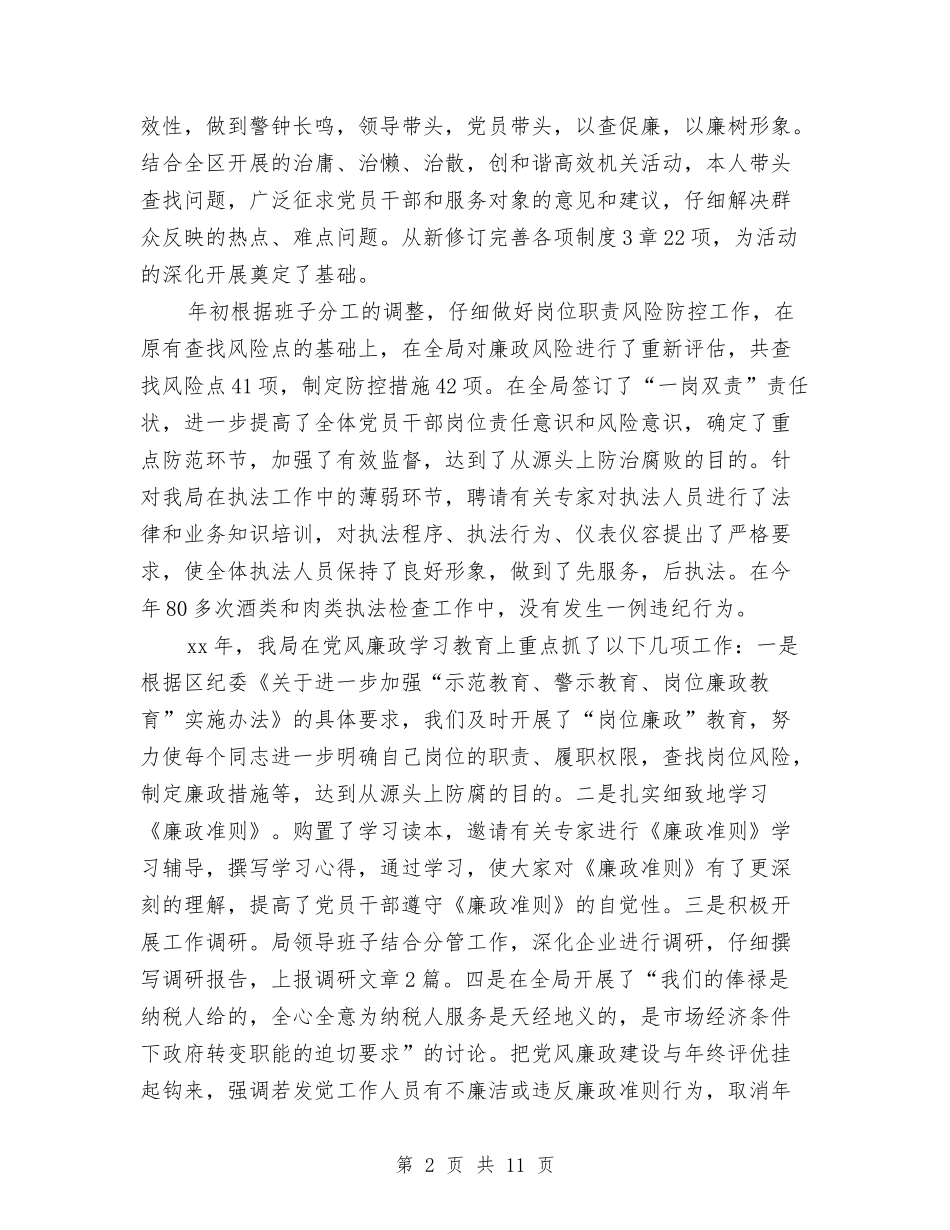 效性，做到警钟长鸣，领导带头，党员带头，以查促廉，以廉树形象。结合全区开展的治庸、治懒、治散，创和谐高效机关活动，本人带头查找问题，广泛征求党员干部和服务对象的意见和建议，仔细解决群众反映的热点、难点问题。从新修订完善各项制度3章22项，为活动的深化开展奠定了基础。

年初根据班子分工的调整，仔细做好岗位职责风险防控工作，在原有查找风险点的基础上，在全局对廉政风险进行了重新评估，共查找风险点41项，制定防控措施42项。在全局签订了“一岗双责”责任状，进一步提高了全体党员干部岗位责任意识和风险意识，确定了重点防范环节，加强了有效监督，达到了从源头上防治腐败的目的。针对我局在执法工作中的薄弱环节，聘请有关专家对执法人员进行了法律和业务知识培训，对执法程序、执法行为、仪表仪容提出了严格要求，使全体执法人员保持了良好形象，做到了先服务，后执法。在今年80多次酒类和肉类执法检查工作中，没有发生一例违纪行为。

xx年，我局在党风廉政学习教育上重点抓了以下几项工作：一是根据区纪委《关于进一步加强“示范教育、警示教育、岗位廉政教育”实施办法》的具体要求，我们及时开展了“岗位廉政”教育，努力使每个同志进一步明确自己岗位的职责、履职权限，查找岗位风险，制定廉政措施等，达到从源头上防腐的目的。二是扎实细致地学习《廉政准则》。购置了学习读本，邀请有关专家进行《廉政准则》学习辅导，撰写学习心得，通过学习，使大家对《廉政准则》有了更深刻的理解，提高了党员干部遵守《廉政准则》的自觉性。三是积极开展工作调研。局领导班子结合分管工作，深化企业进行调研，仔细撰写调研报告，上报调研文章2篇。四是在全局开展了“我们的俸禄是纳税人给的，全心全意为纳税人服务是天经地义的，是市场经济条件下政府转变职能的迫切要求”的讨论。把党风廉政建设与年终评优挂起钩来，强调若发觉工作人员有不廉洁或违反廉政准则行为，取消年

第 2 页 共 11 页